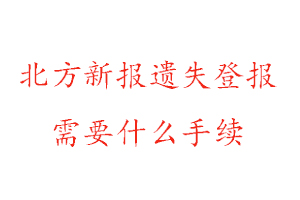 北方新报遗失登报
需要什么手续